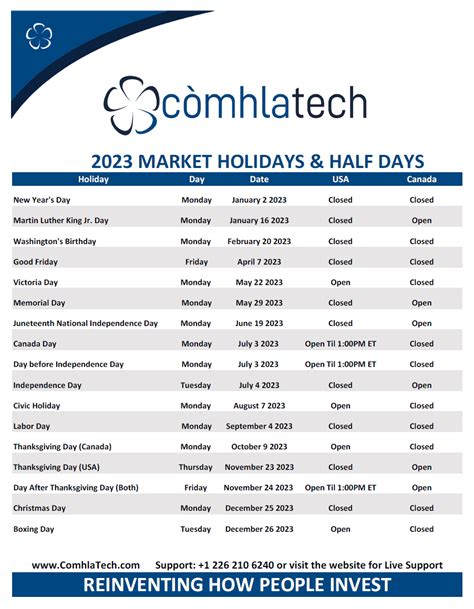 còmhlatech

2023 MARKET HOLIDAYS & HALF DAYS

| Holiday | Day | Date | USA | Canada |
|---|---|---|---|---|
| New Year's Day | Monday | January 2 2023 | Closed | Closed |
| Martin Luther King Jr. Day | Monday | January 16 2023 | Closed | Open |
| Washington's Birthday | Monday | February 20 2023 | Closed | Closed |
| Good Friday | Friday | April 7 2023 | Closed | Closed |
| Victoria Day | Monday | May 22 2023 | Open | Closed |
| Memorial Day | Monday | May 29 2023 | Closed | Open |
| Juneteenth National Independence Day | Monday | June 19 2023 | Closed | Open |
| Canada Day | Monday | July 3 2023 | Open Til 1:00PM ET | Closed |
| Day before Independence Day | Monday | July 3 2023 | Open Til 1:00PM ET | Closed |
| Independence Day | Tuesday | July 4 2023 | Closed | Open |
| Civic Holiday | Monday | August 7 2023 | Open | Closed |
| Labor Day | Monday | September 4 2023 | Closed | Closed |
| Thanksgiving Day (Canada) | Monday | October 9 2023 | Open | Closed |
| Thanksgiving Day (USA) | Thursday | November 23 2023 | Closed | Open |
| Day After Thanksgiving Day (Both) | Friday | November 24 2023 | Open Til 1:00PM ET | Open |
| Christmas Day | Monday | December 25 2023 | Closed | Closed |
| Boxing Day | Tuesday | December 26 2023 | Open | Closed |

www.ComhlaTech.com Support: +1 226 210 6240 or visit the website for Live Support

REINVENTING HOW PEOPLE INVEST